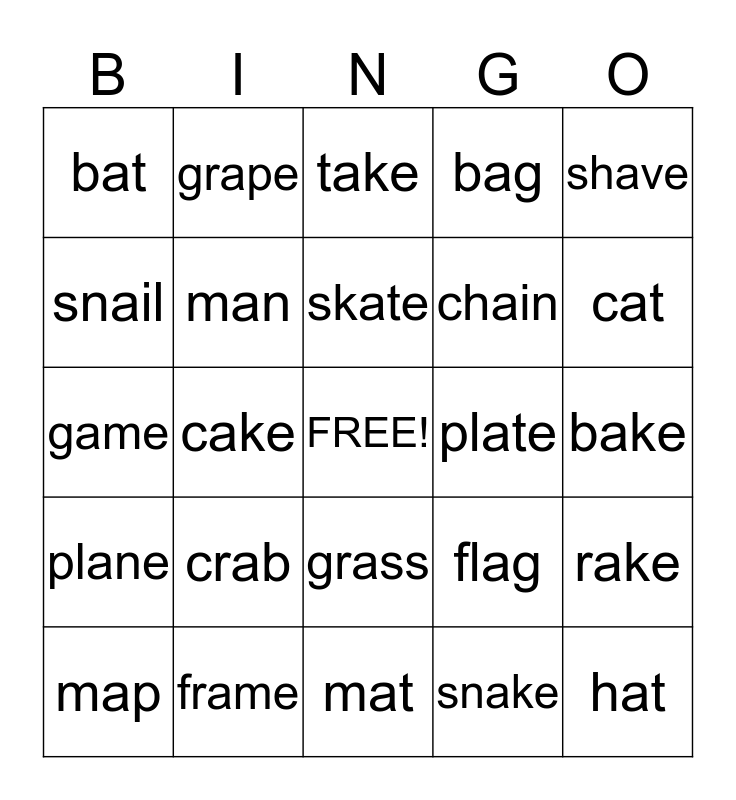 | B | I | N | G | O |
|---|---|---|---|---|
| bat | grape | take | bag | shave |
| snail | man | skate | chain | cat |
| game | cake | FREE! | plate | bake |
| plane | crab | grass | flag | rake |
| map | frame | mat | snake | hat |